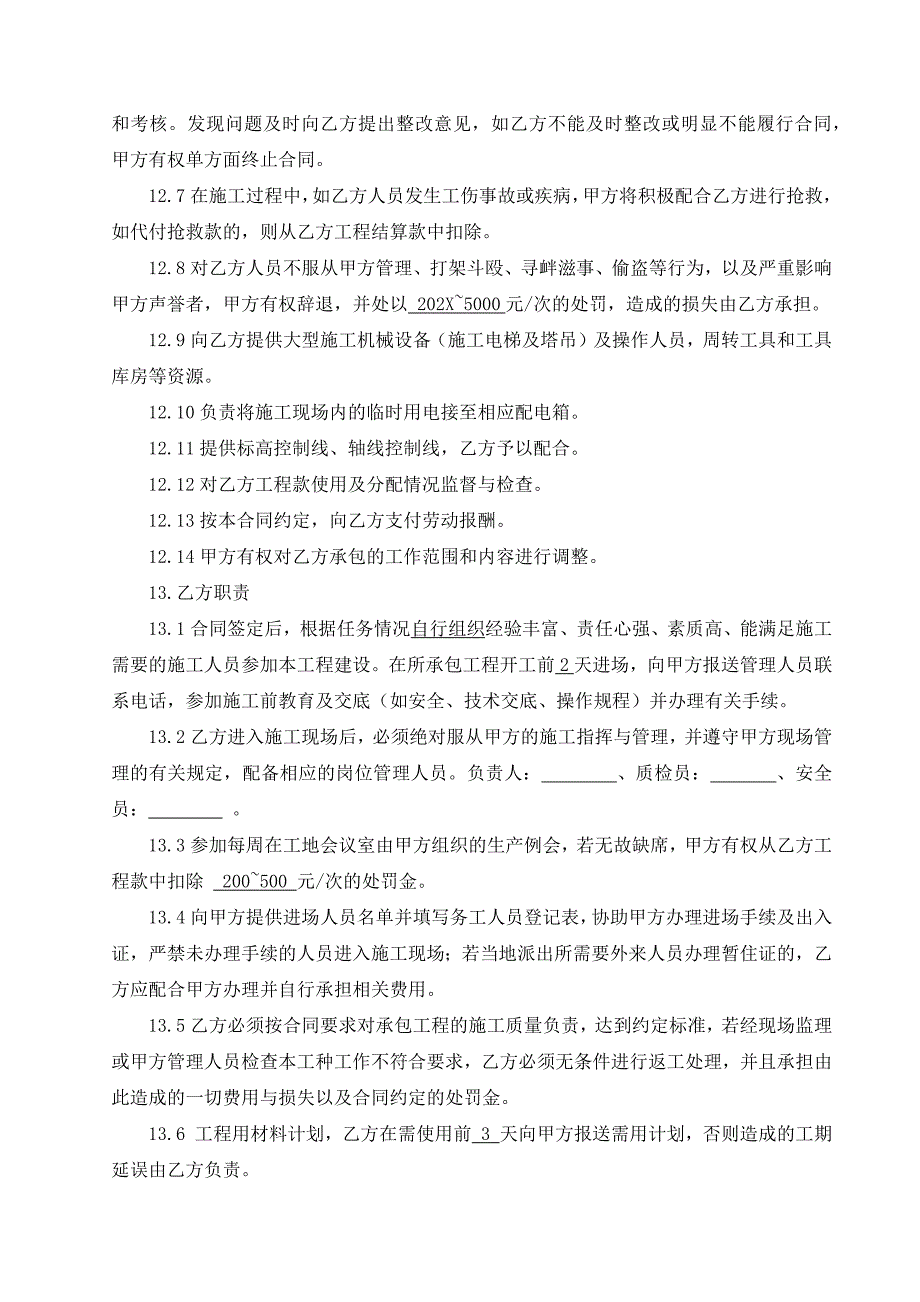 和考核。发现问题及时向乙方提出整改意见，如乙方不能及时整改或明显不能履行合同，甲方有权单方面终止合同。

12.7 在施工过程中，如乙方人员发生工伤事故或疾病，甲方将积极配合乙方进行抢救，如代付抢救款的，则从乙方工程结算款中扣除。

12.8 对乙方人员不服从甲方管理、打架斗殴、寻衅滋事、偷盗等行为，以及严重影响甲方声誉者，甲方有权辞退，并处以 202X~5000 元/次的处罚，造成的损失由乙方承担。

12.9 向乙方提供大型施工机械设备（施工电梯及塔吊）及操作人员，周转工具和工具库房等资源。

12.10 负责将施工现场内的临时用电接至相应配电箱。

12.11 提供标高控制线、轴线控制线，乙方予以配合。

12.12 对乙方工程款使用及分配情况监督与检查。

12.13 按本合同约定，向乙方支付劳动报酬。

12.14 甲方有权对乙方承包的工作范围和内容进行调整。

13. 乙方职责

13.1 合同签定后，根据任务情况自行组织经验丰富、责任心强、素质高、能满足施工需要的施工人员参加本工程建设。在所承包工程开工前 2 天进场，向甲方报送管理人员联系电话，参加施工前教育及交底（如安全、技术交底、操作规程）并办理有关手续。

13.2 乙方进入施工现场后，必须绝对服从甲方的施工指挥与管理，并遵守甲方现场管理的有关规定，配备相应的岗位管理人员。负责人：________、质检员：_______、安全员：________ 。

13.3 参加每周在工地会议室由甲方组织的生产例会，若无故缺席，甲方有权从乙方工程款中扣除 200~500 元/次的处罚金。

13.4 向甲方提供进场人员名单并填写务工人员登记表，协助甲方办理进场手续及出入证，严禁未办理手续的人员进入施工现场；若当地派出所需要外来人员办理暂住证的，乙方应配合甲方办理并自行承担相关费用。

13.5 乙方必须按合同要求对承包工程的施工质量负责，达到约定标准，若经现场监理或甲方管理人员检查本工种工作不符合要求，乙方必须无条件进行返工处理，并且承担由此造成的一切费用与损失以及合同约定的处罚金。

13.6 工程用材料计划，乙方在需使用前 3 天向甲方报送需用计划，否则造成的工期延误由乙方负责。